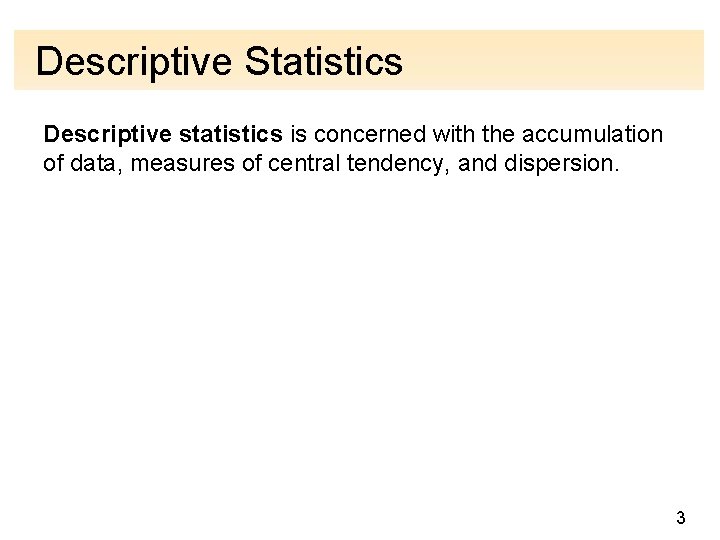 Descriptive Statistics

Descriptive statistics is concerned with the accumulation of data, measures of central tendency, and dispersion.

3